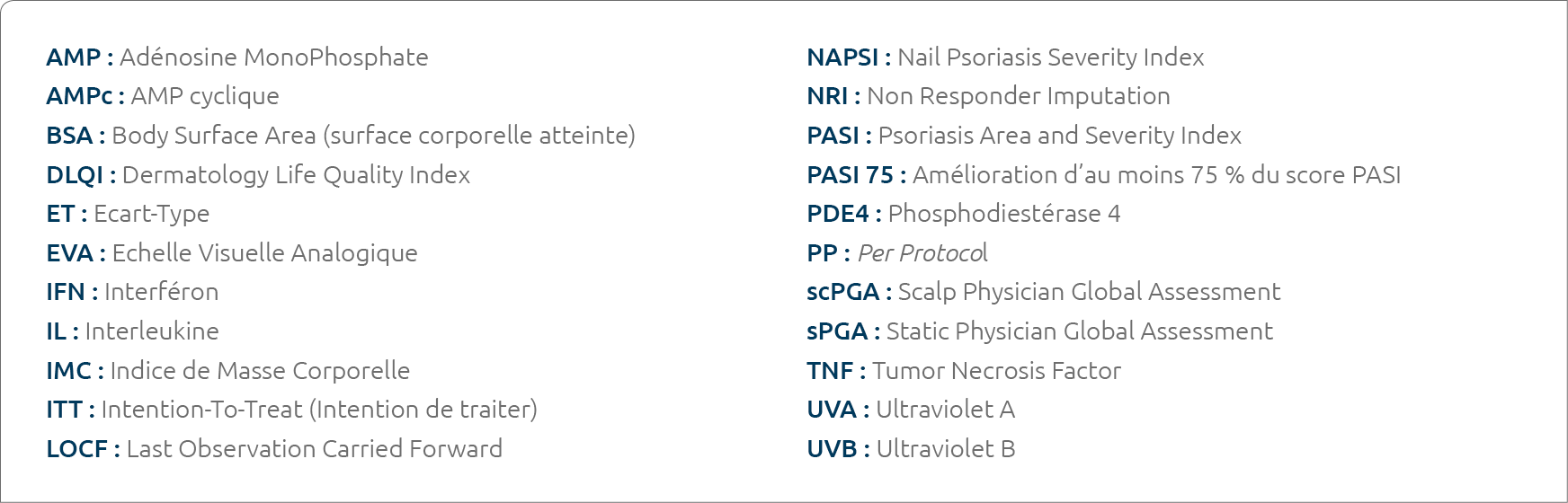 AMP : Adénosine MonoPhosphate
AMPc : AMP cyclique
BSA : Body Surface Area (surface corporelle atteinte)
DLQI : Dermatology Life Quality Index
ET : Ecart-Type
EVA : Echelle Visuelle Analogique
IFN : Interféron
IL : Interleukine
IMC : Indice de Masse Corporelle
ITT : Intention-To-Treat (Intention de traiter)
LOCF : Last Observation Carried Forward

NAPSI : Nail Psoriasis Severity Index
NRI : Non Responder Imputation
PASI : Psoriasis Area and Severity Index
PASI 75 : Amélioration d'au moins 75 % du score PASI
PDE4 : Phosphodiestérase 4
PP : Per Protocol
scPGA : Scalp Physician Global Assessment
sPGA : Static Physician Global Assessment
TNF : Tumor Necrosis Factor
UVA : Ultraviolet A
UVB : Ultraviolet B